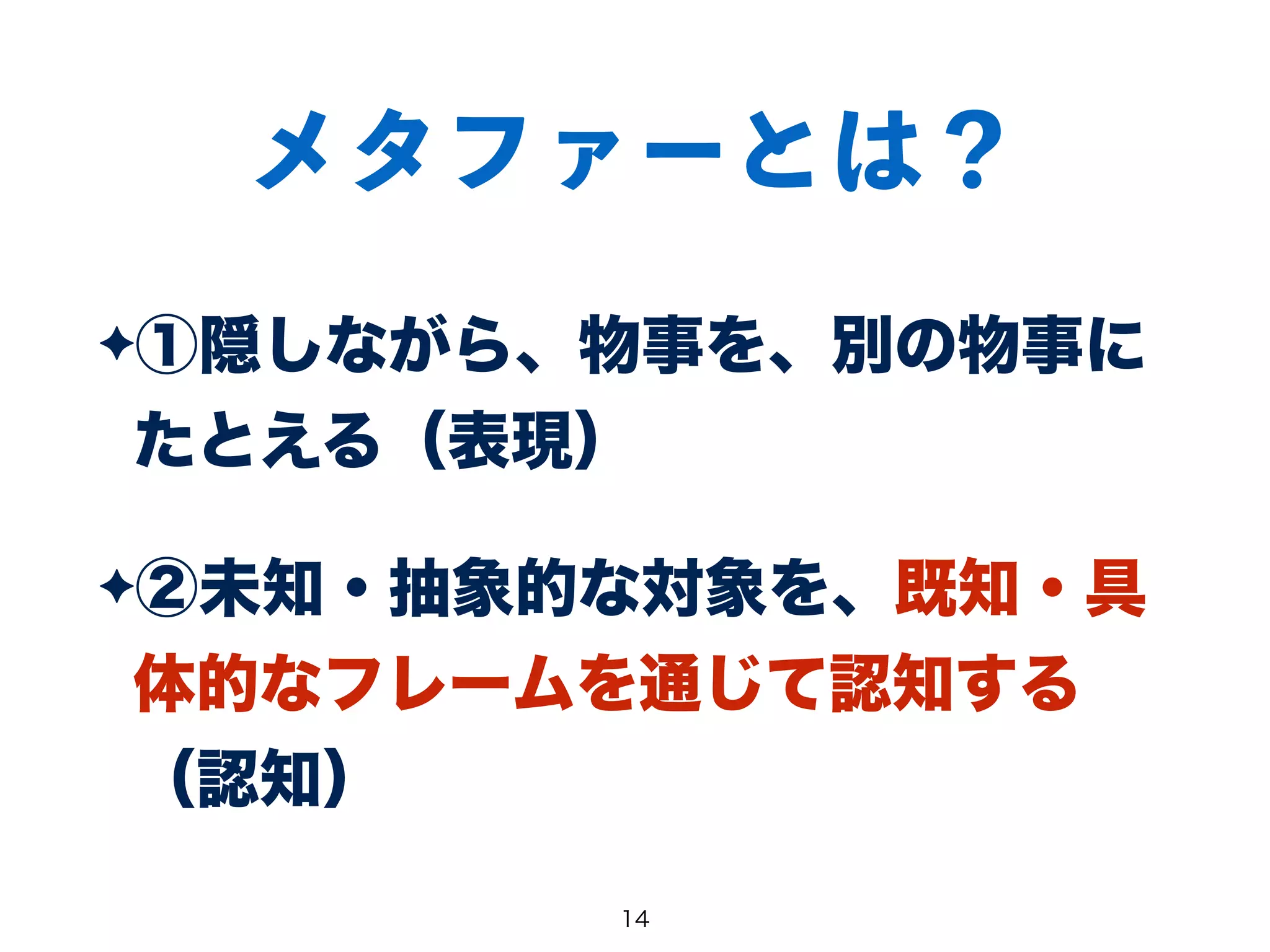 メタファーとは？

✦①隠しながら、物事を、別の物事にたとえる（表現）

✦②未知・抽象的な対象を、既知・具体的なフレームを通じて認知する（認知）

14